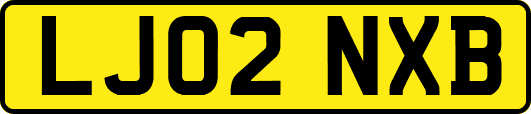 LJ02 NXB